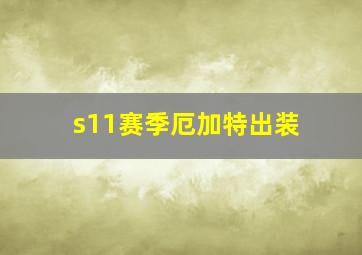 s11赛季厄加特出装